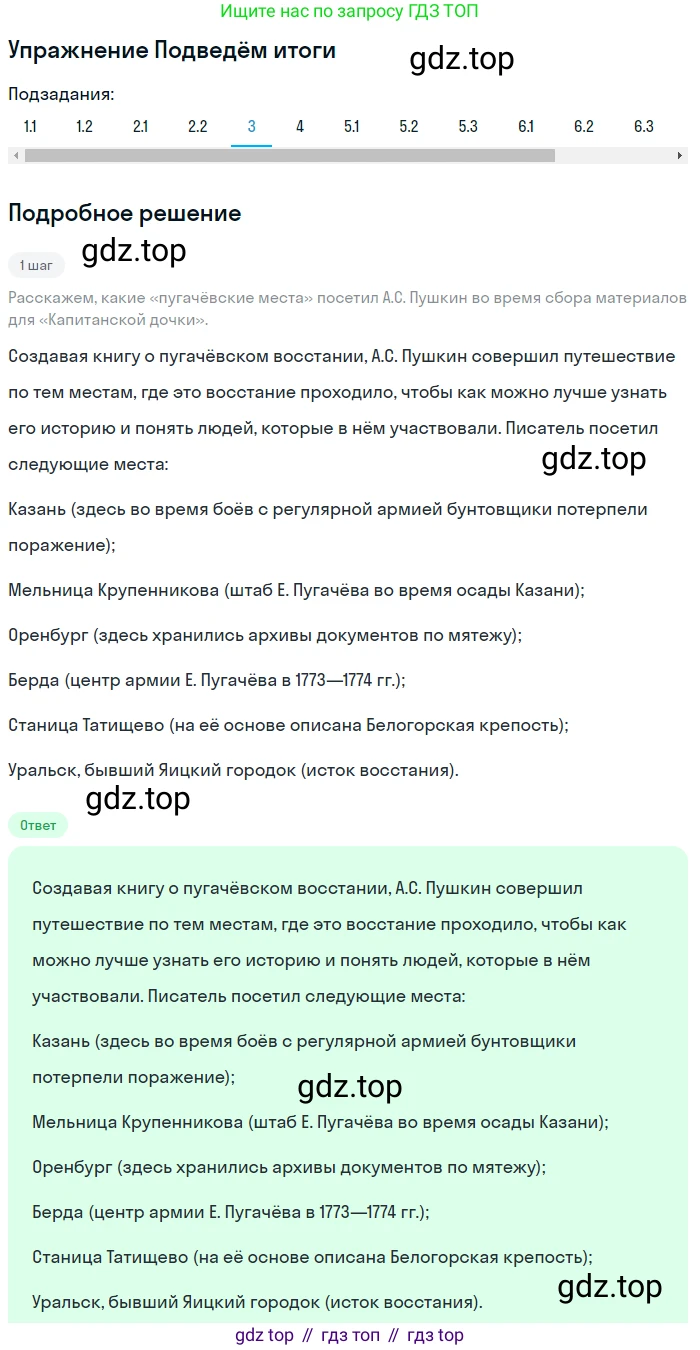 Ищите нас по запросу ГДЗ ТОП

Упражнение Подведём итоги

gdz.top

Подзадания:

1.1 1.2 2.1 2.2 3 4 5.1 5.2 5.3 6.1 6.2 6.3

Подробное решение

gdz.top

1 шаг

Расскажем, какие «пугачёвские места» посетил А.С. Пушкин во время сбора материалов для «Капитанской дочки».

Создавая книгу о пугачёвском восстании, А.С. Пушкин совершил путешествие по тем местам, где это восстание проходило, чтобы как можно лучше узнать его историю и понять людей, которые в нём участвовали. Писатель посетил следующие места:

gdz.top

Казань (здесь во время боёв с регулярной армией бунтовщики потерпели поражение);

Мельница Крупенникова (штаб Е. Пугачёва во время осады Казани);

Оренбург (здесь хранились архивы документов по мятежу);

Берда (центр армии Е. Пугачёва в 1773—1774 гг.);

Станица Татищево (на её основе описана Белогорская крепость);

Уральск, бывший Яицкий городок (исток восстания).

gdz.top

Ответ

Создавая книгу о пугачёвском восстании, А.С. Пушкин совершил путешествие по тем местам, где это восстание проходило, чтобы как можно лучше узнать его историю и понять людей, которые в нём участвовали. Писатель посетил следующие места:

Казань (здесь во время боёв с регулярной армией бунтовщики потерпели поражение);

gdz.top

Мельница Крупенникова (штаб Е. Пугачёва во время осады Казани);

Оренбург (здесь хранились архивы документов по мятежу);

Берда (центр армии Е. Пугачёва в 1773—1774 гг.);

Станица Татищево (на её основе описана Белогорская крепость);

gdz.top

Уральск, бывший Яицкий городок (исток восстания).

gdz top // гдз топ // гдз top